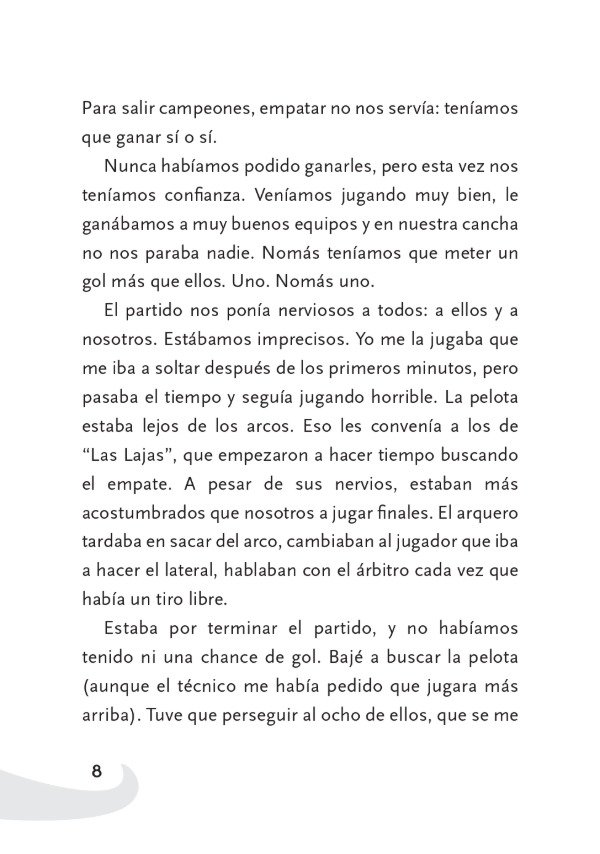 Para salir campeones, empatar no nos servía: teníamos que ganar sí o sí.

Nunca habíamos podido ganarles, pero esta vez nos teníamos confianza. Veníamos jugando muy bien, le ganábamos a muy buenos equipos y en nuestra cancha no nos paraba nadie. Nomás teníamos que meter un gol más que ellos. Uno. Nomás uno.

El partido nos ponía nerviosos a todos: a ellos y a nosotros. Estábamos imprecisos. Yo me la jugaba que me iba a soltar después de los primeros minutos, pero pasaba el tiempo y seguía jugando horrible. La pelota estaba lejos de los arcos. Eso les convenía a los de "Las Lajas", que empezaron a hacer tiempo buscando el empate. A pesar de sus nervios, estaban más acostumbrados que nosotros a jugar finales. El arquero tardaba en sacar del arco, cambiaban al jugador que iba a hacer el lateral, hablaban con el árbitro cada vez que había un tiro libre.

Estaba por terminar el partido, y no habíamos tenido ni una chance de gol. Bajé a buscar la pelota (aunque el técnico me había pedido que jugara más arriba). Tuve que perseguir al ocho de ellos, que se me

8